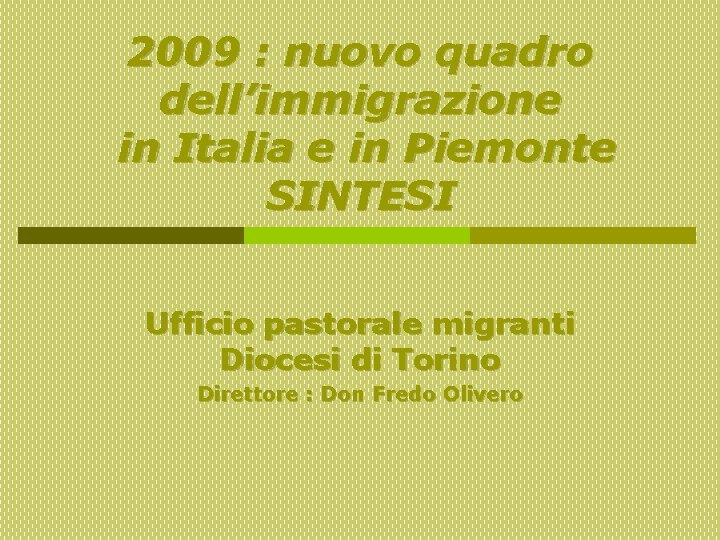 2009 : nuovo quadro dell'immigrazione in Italia e in Piemonte
SINTESI

Ufficio pastorale migranti
Diocesi di Torino
Direttore : Don Fredo Olivero